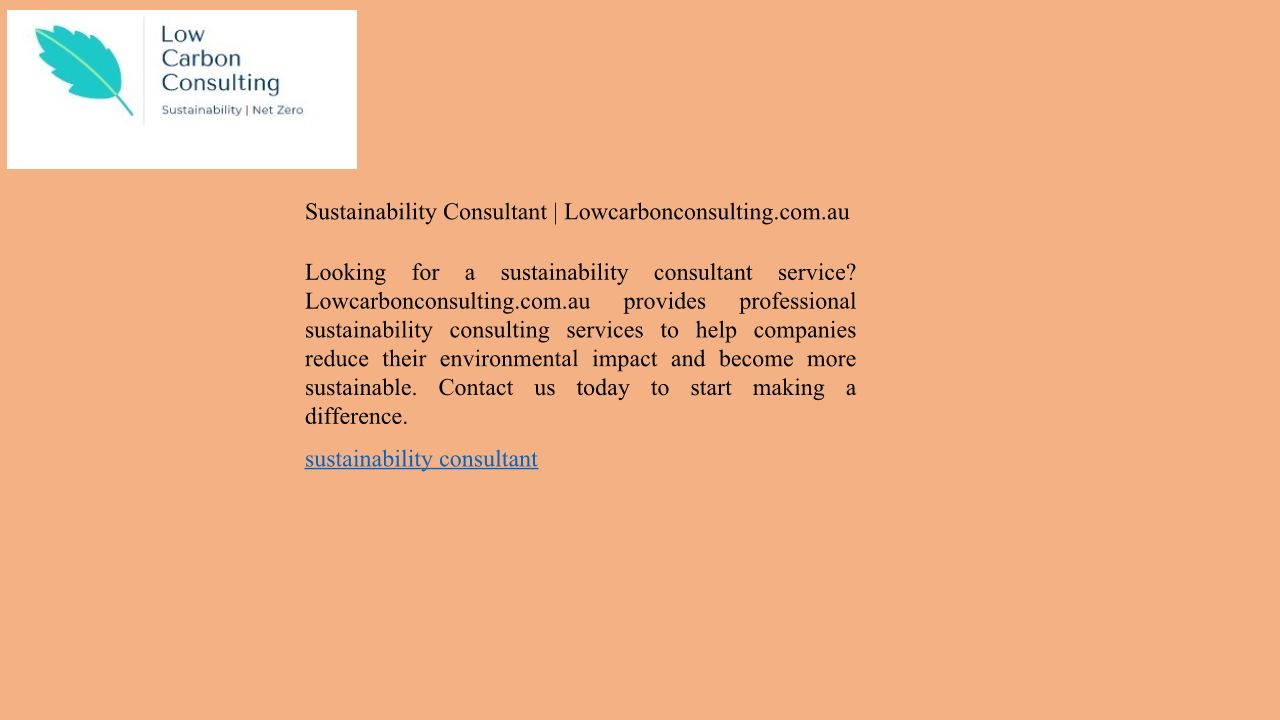 Low
Carbon
Consulting
Sustainability | Net Zero

Sustainability Consultant | Lowcarbonconsulting.com.au

Looking for a sustainability consultant service? Lowcarbonconsulting.com.au provides professional sustainability consulting services to help companies reduce their environmental impact and become more sustainable. Contact us today to start making a difference.

sustainability consultant